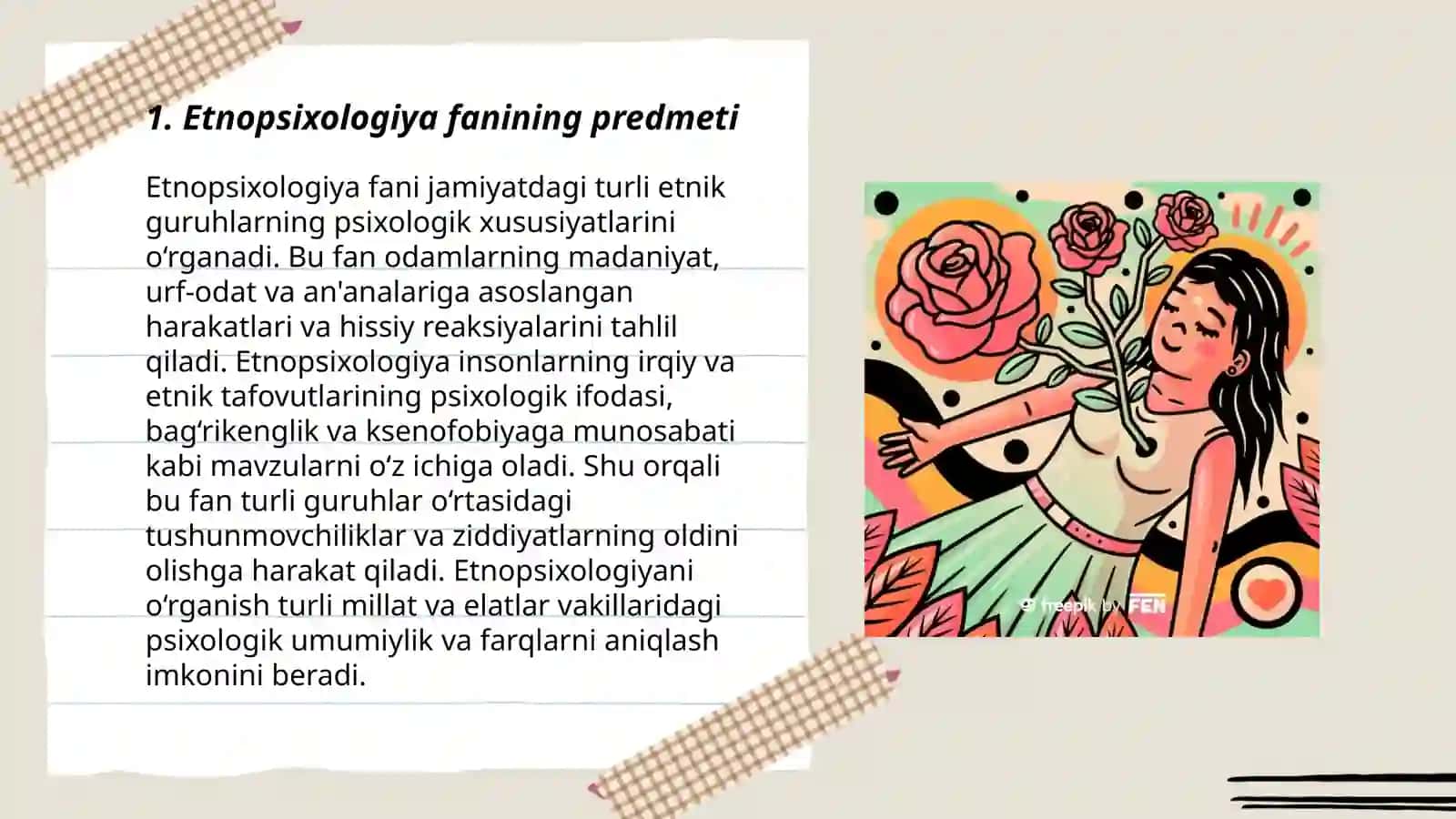 1. Etnopsixologiya fanining predmeti

Etnopsixologiya fani jamiyatdagi turli etnik guruhlarning psixologik xususiyatlarini oʻrganadi. Bu fan odamlarning madaniyat, urf-odat va an'analariga asoslangan harakatlari va hissiy reaksiyalarini tahlil qiladi. Etnopsixologiya insonlarning irqiy va etnik tafovutlarining psixologik ifodasi, bagʻrikenglik va ksenofobiyaga munosabati kabi mavzularni oʻz ichiga oladi. Shu orqali bu fan turli guruhlar oʻrtasidagi tushunmovchiliklar va ziddiyatlarning oldini olishga harakat qiladi. Etnopsixologiyani oʻrganish turli millat va elatlar vakillaridagi psixologik umumiylik va farqlarni aniqlash imkonini beradi.

freepik by FEN